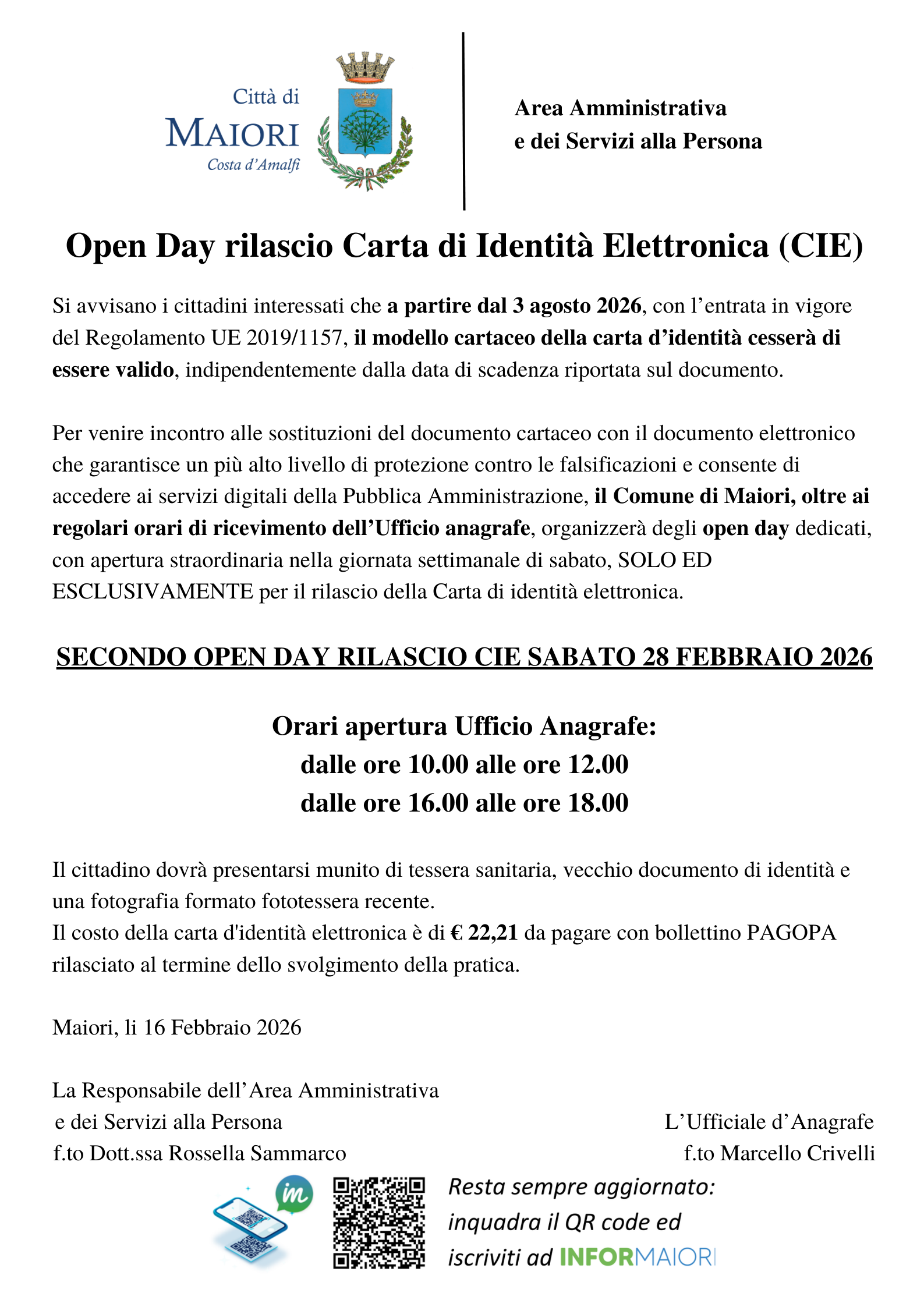 Città di
MAIORI
Costa d'Amalfi

Area Amministrativa
e dei Servizi alla Persona

Open Day rilascio Carta di Identità Elettronica (CIE)

Si avvisano i cittadini interessati che a partire dal 3 agosto 2026, con l'entrata in vigore del Regolamento UE 2019/1157, il modello cartaceo della carta d'identità cesserà di essere valido, indipendentemente dalla data di scadenza riportata sul documento.

Per venire incontro alle sostituzioni del documento cartaceo con il documento elettronico che garantisce un più alto livello di protezione contro le falsificazioni e consente di accedere ai servizi digitali della Pubblica Amministrazione, il Comune di Maiori, oltre ai regolari orari di ricevimento dell'Ufficio anagrafe, organizzerà degli open day dedicati, con apertura straordinaria nella giornata settimanale di sabato, SOLO ED ESCLUSIVAMENTE per il rilascio della Carta di identità elettronica.

SECONDO OPEN DAY RILASCIO CIE SABATO 28 FEBBRAIO 2026

Orari apertura Ufficio Anagrafe:
dalle ore 10.00 alle ore 12.00
dalle ore 16.00 alle ore 18.00

Il cittadino dovrà presentarsi munito di tessera sanitaria, vecchio documento di identità e una fotografia formato fototessera recente.
Il costo della carta d'identità elettronica è di € 22,21 da pagare con bollettino PAGOPA rilasciato al termine dello svolgimento della pratica.

Maiori, li 16 Febbraio 2026

La Responsabile dell'Area Amministrativa
e dei Servizi alla Persona
f.to Dott.ssa Rossella Sammarco

L'Ufficiale d'Anagrafe
f.to Marcello Crivelli

im

Resta sempre aggiornato:
inquadra il QR code ed
iscriviti ad INFORMAIORI